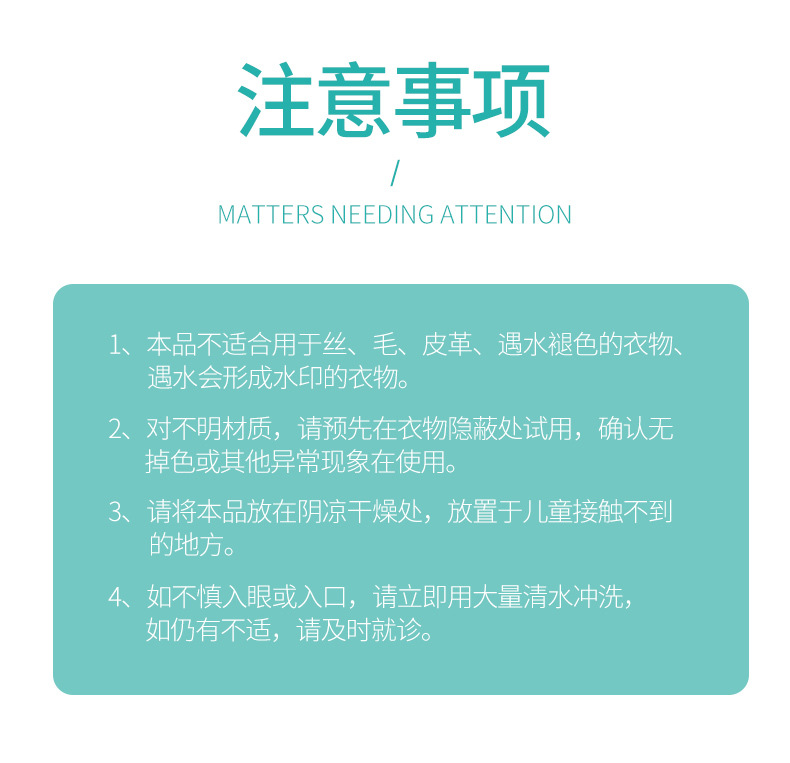 注意事项

/

MATTERS NEEDING ATTENTION

1、本品不适合用于丝、毛、皮革、遇水褪色的衣物、遇水会形成水印的衣物。

2、对不明材质，请预先在衣物隐蔽处试用，确认无掉色或其他异常现象在使用。

3、请将本品放在阴凉干燥处，放置于儿童接触不到的地方。

4、如不慎入眼或入口，请立即用大量清水冲洗，如仍有不适，请及时就诊。